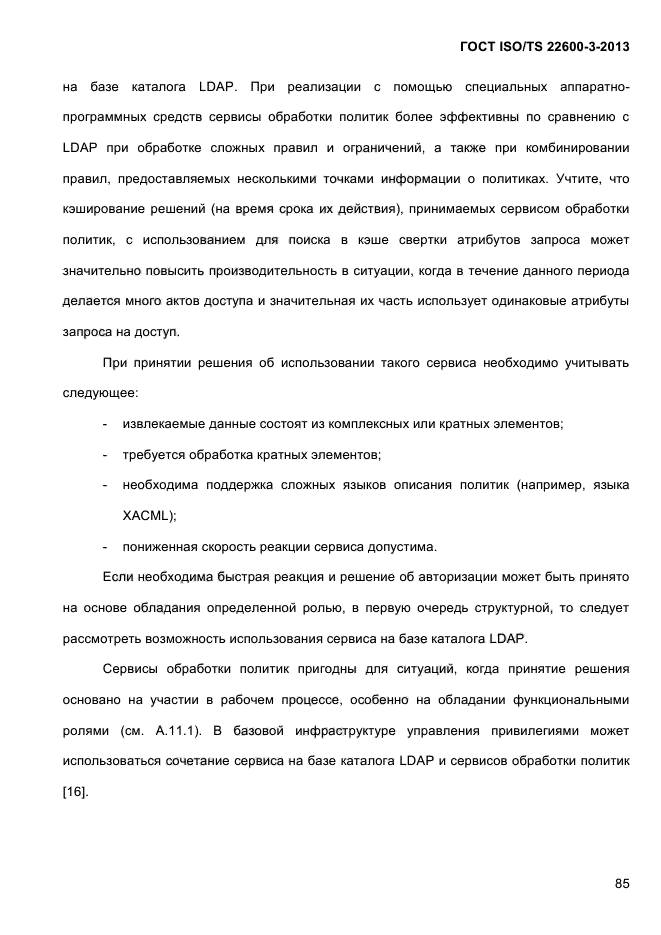 ГОСТ ISO/TS 22600-3-2013

на базе каталога LDAP. При реализации с помощью специальных аппаратно-программных средств сервисы обработки политик более эффективны по сравнению с LDAP при обработке сложных правил и ограничений, а также при комбинировании правил, предоставляемых несколькими точками информации о политиках. Учтите, что кэширование решений (на время срока их действия), принимаемых сервисом обработки политик, с использованием для поиска в кэше свертки атрибутов запроса может значительно повысить производительность в ситуации, когда в течение данного периода делается много актов доступа и значительная их часть использует одинаковые атрибуты запроса на доступ.

При принятии решения об использовании такого сервиса необходимо учитывать следующее:

- извлекаемые данные состоят из комплексных или кратных элементов;
- требуется обработка кратных элементов;
- необходима поддержка сложных языков описания политик (например, языка XACML);
- пониженная скорость реакции сервиса допустима.

Если необходима быстрая реакция и решение об авторизации может быть принято на основе обладания определенной ролью, в первую очередь структурной, то следует рассмотреть возможность использования сервиса на базе каталога LDAP.

Сервисы обработки политик пригодны для ситуаций, когда принятие решения основано на участии в рабочем процессе, особенно на обладании функциональными ролями (см. А.11.1). В базовой инфраструктуре управления привилегиями может использоваться сочетание сервиса на базе каталога LDAP и сервисов обработки политик [16].

85